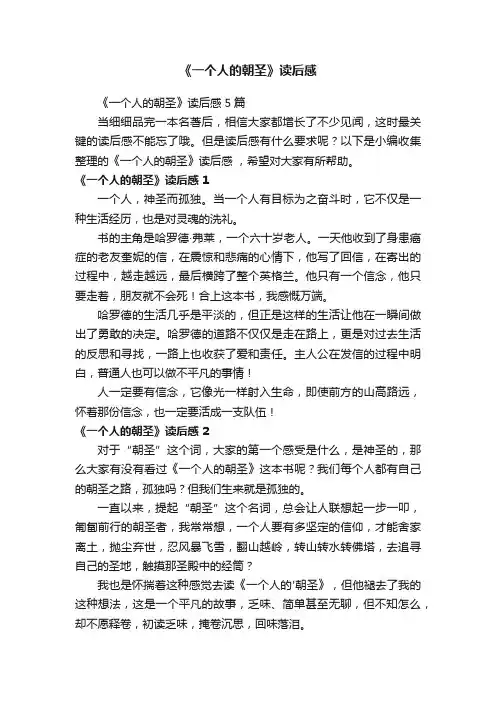 《一个人的朝圣》读后感

《一个人的朝圣》读后感 5 篇

当细细品完一本名著后，相信大家都增长了不少见闻，这时最关键的读后感不能忘了哦。但是读后感有什么要求呢？以下是小编收集整理的《一个人的朝圣》读后感，希望对大家有所帮助。

《一个人的朝圣》读后感 1

一个人，神圣而孤独。当一个人有目标为之奋斗时，它不仅是一种生活经历，也是对灵魂的洗礼。

书的主角是哈罗德·弗莱，一个六十岁老人。一天他收到了身患癌症的老友奎妮的信，在震惊和悲痛的心情下，他写了回信，在寄出的过程中，越走越远，最后横跨了整个英格兰。他只有一个信念，他只要走着，朋友就不会死！合上这本书，我感慨万端。

哈罗德的生活几乎是平淡的，但正是这样的生活让他在一瞬间做出了勇敢的决定。哈罗德的道路不仅仅是走在路上，更是对过去生活的反思和寻找，一路上也收获了爱和责任。主人公在发信的过程中明白，普通人也可以做不平凡的事情！

人一定要有信念，它像光一样射入生命，即使前方的山高路远，怀着那份信念，也一定要活成一支队伍！

《一个人的朝圣》读后感 2

对于“朝圣”这个词，大家的第一个感受是什么，是神圣的，那么大家有没有看过《一个人的朝圣》这本书呢？我们每个人都有自己的朝圣之路，孤独吗？但我们生来就是孤独的。

一直以来，提起“朝圣”这个名词，总会让人联想起一步一叩，匍匐前行的朝圣者，我常常想，一个人要有多坚定的信仰，才能舍家离土，抛尘弃世，忍风暴飞雪，翻山越岭，转山转水转佛塔，去追寻自己的圣地，触摸那圣殿中的经筒？

我也是怀揣着这种感觉去读《一个人的'朝圣》，但他褪去了我的这种想法，这是一个平凡的故事，乏味、简单甚至无聊，但不知怎么，却不愿释卷，初读乏味，掩卷沉思，回味落泪。